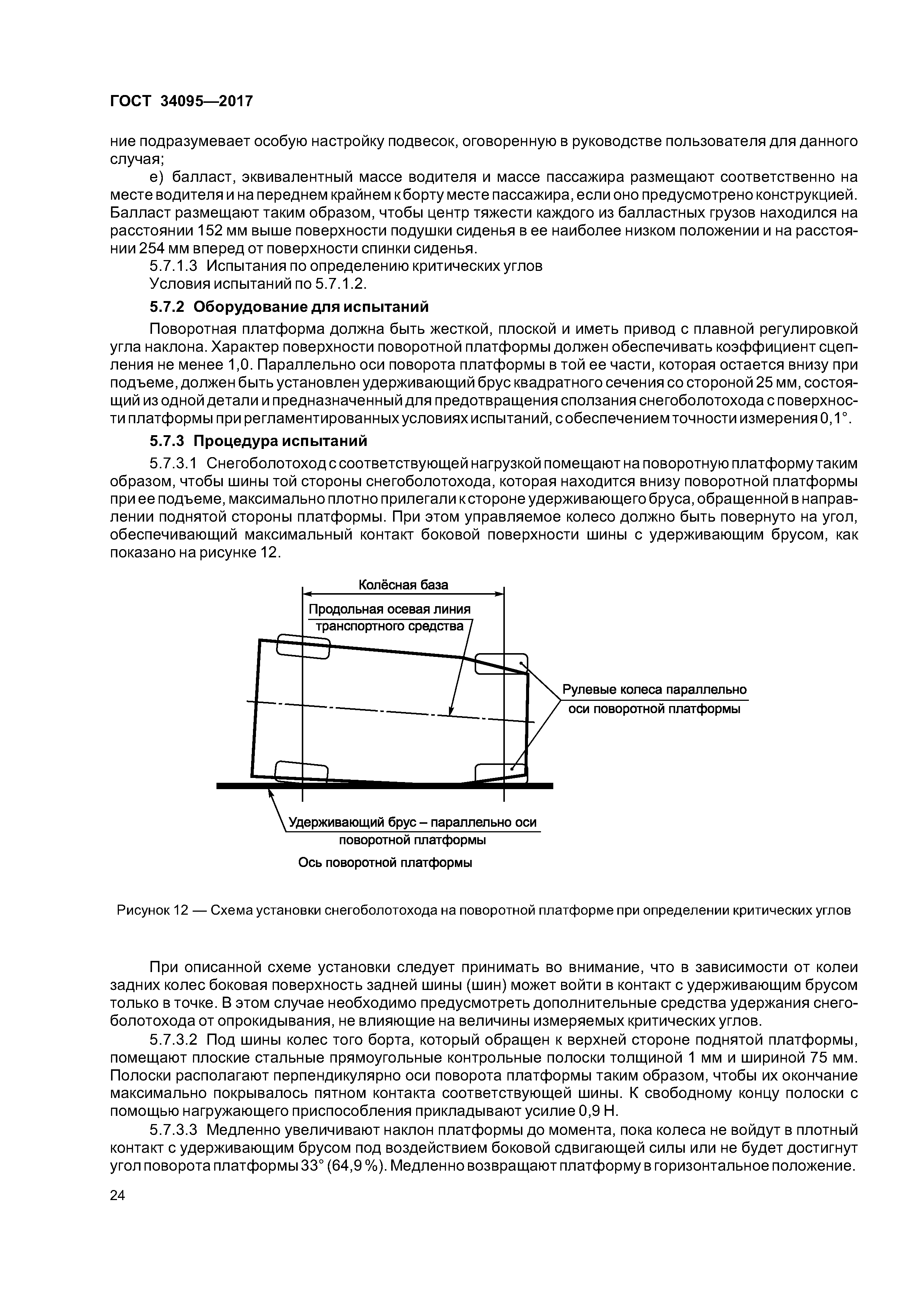 ГОСТ 34095—2017

ние подразумевает особую настройку подвесок, оговоренную в руководстве пользователя для данного случая;

е) балласт, эквивалентный массе водителя и массе пассажира размещают соответственно на месте водителя и на переднем крайнем к борту месте пассажира, если оно предусмотрено конструкцией. Балласт размещают таким образом, чтобы центр тяжести каждого из балластных грузов находился на расстоянии 152 мм выше поверхности подушки сиденья в ее наиболее низком положении и на расстоянии 254 мм вперед от поверхности спинки сиденья.

5.7.1.3 Испытания по определению критических углов

Условия испытаний по 5.7.1.2.

5.7.2 Оборудование для испытаний

Поворотная платформа должна быть жесткой, плоской и иметь привод с плавной регулировкой угла наклона. Характер поверхности поворотной платформы должен обеспечивать коэффициент сцепления не менее 1,0. Параллельно оси поворота платформы в той ее части, которая остается внизу при подъеме, должен быть установлен удерживающий брус квадратного сечения со стороной 25 мм, состоящий из одной детали и предназначенный для предотвращения сползания снегоболотохода с поверхности платформы при регламентированных условиях испытаний, с обеспечением точности измерения 0,1°.

5.7.3 Процедура испытаний

5.7.3.1 Снегоболотоход с соответствующей нагрузкой помещают на поворотную платформу таким образом, чтобы шины той стороны снегоболотохода, которая находится внизу поворотной платформы при ее подъеме, максимально плотно прилегали к стороне удерживающего бруса, обращенной в направлении поднятой стороны платформы. При этом управляемое колесо должно быть повернуто на угол, обеспечивающий максимальный контакт боковой поверхности шины с удерживающим брусом, как показано на рисунке 12.

Колёсная база

Продольная осевая линия транспортного средства

Рулевые колеса параллельно оси поворотной платформы

Удерживающий брус – параллельно оси поворотной платформы

Ось поворотной платформы

Рисунок 12 — Схема установки снегоболотохода на поворотной платформе при определении критических углов

При описанной схеме установки следует принимать во внимание, что в зависимости от колеи задних колес боковая поверхность задней шины (шин) может войти в контакт с удерживающим брусом только в точке. В этом случае необходимо предусмотреть дополнительные средства удержания снегоболотохода от опрокидывания, не влияющие на величины измеряемых критических углов.

5.7.3.2 Под шины колес того борта, который обращен к верхней стороне поднятой платформы, помещают плоские стальные прямоугольные контрольные полоски толщиной 1 мм и шириной 75 мм. Полоски располагают перпендикулярно оси поворота платформы таким образом, чтобы их окончание максимально покрывалось пятном контакта соответствующей шины. К свободному концу полоски с помощью нагружающего приспособления прикладывают усилие 0,9 Н.

5.7.3.3 Медленно увеличивают наклон платформы до момента, пока колеса не войдут в плотный контакт с удерживающим брусом под воздействием боковой сдвигающей силы или не будет достигнут угол поворота платформы 33° (64,9 %). Медленно возвращают платформу в горизонтальное положение.

24